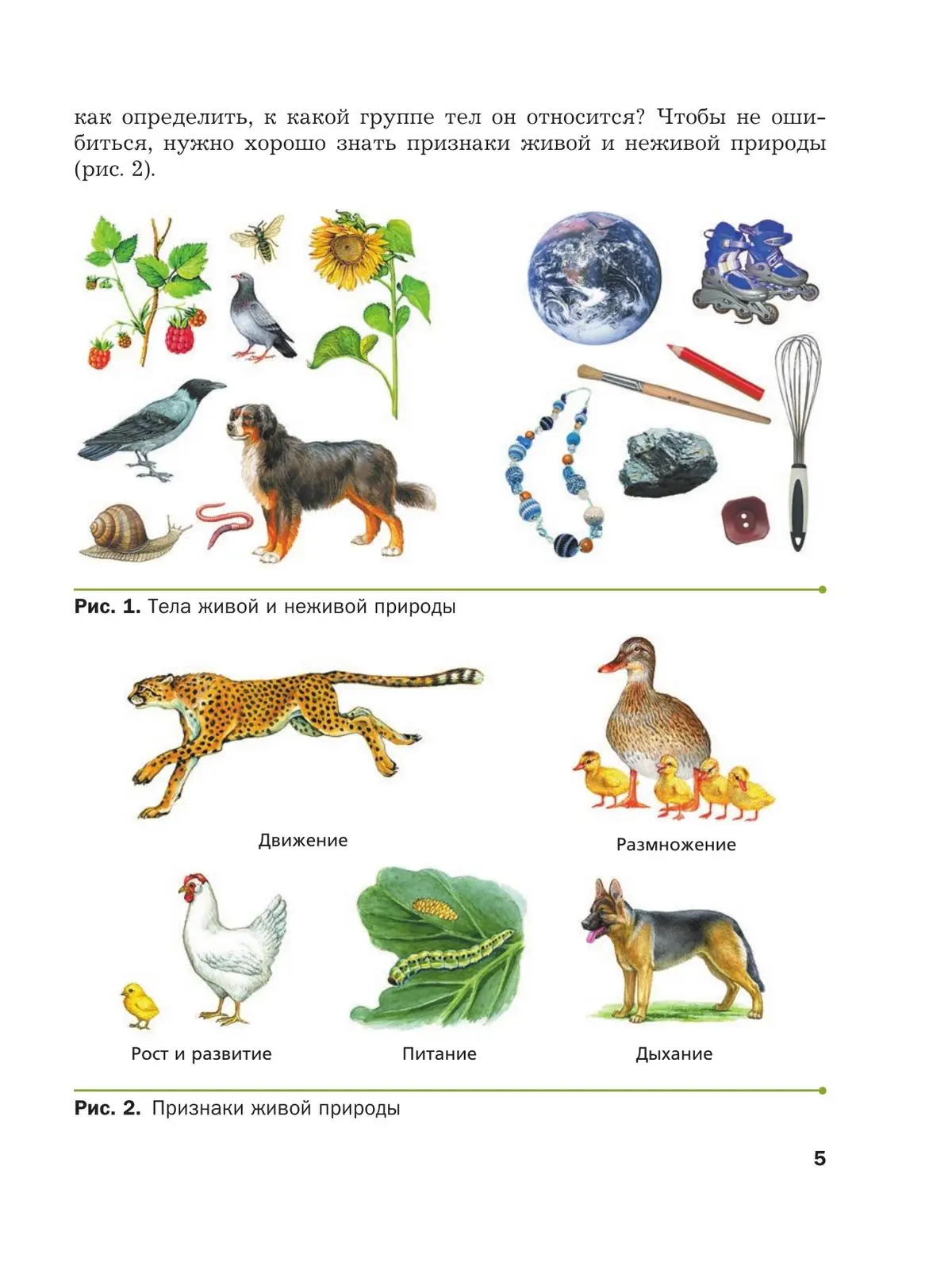 как определить, к какой группе тел он относится? Чтобы не ошибиться, нужно хорошо знать признаки живой и неживой природы (рис. 2).

Рис. 1. Тела живой и неживой природы

Движение

Размножение

Рост и развитие

Питание

Дыхание

Рис. 2. Признаки живой природы

5